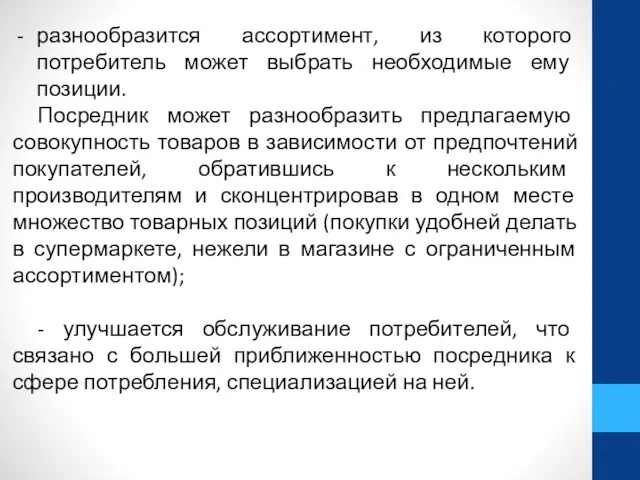 - разнообразится ассортимент, из которого потребитель может выбрать необходимые ему позиции.

Посредник может разнообразить предлагаемую совокупность товаров в зависимости от предпочтений покупателей, обратившись к нескольким производителям и сконцентрировав в одном месте множество товарных позиций (покупки удобней делать в супермаркете, нежели в магазине с ограниченным ассортиментом);

- улучшается обслуживание потребителей, что связано с большей приближенностью посредника к сфере потребления, специализацией на ней.